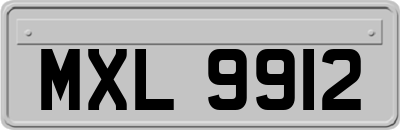 MXL 9912